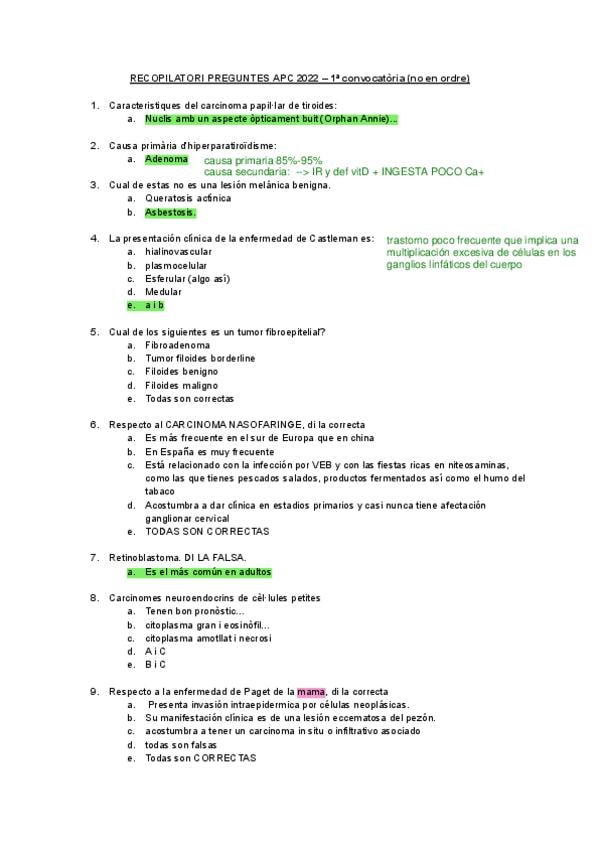 RECOPILATORI PREGUNTES APC 2022 – 1ª convocatòria (no en ordre)

1. Característiques del carcinoma papil·lar de tiroides:
a. Nuclis amb un aspecte òpticament buit (Orphan Annie)...

2. Causa primària d'hiperparatiroïdisme:
a. Adenoma causa primaria 85%-95%
causa secundaria: --> IR y def vitD + INGESTA POCO Ca+

3. Cual de estas no es una lesión melánica benigna.
a. Queratosis actínica
b. Asbestosis.

4. La presentación clínica de la enfermedad de Castleman es:
a. hialinovascular
b. plasmocelular
c. Esferular (algo así)
d. Medular
e. a i b

trastorno poco frecuente que implica una multiplicación excesiva de células en los ganglios linfáticos del cuerpo

5. Cual de los siguientes es un tumor fibroepitelial?
a. Fibroadenoma
b. Tumor filoides borderline
c. Filoides benigno
d. Filoides maligno
e. Todas son correctas

6. Respecto al CARCINOMA NASOFARINGE, di la correcta
a. Es más frecuente en el sur de Europa que en china
b. En España es muy frecuente
c. Está relacionado con la infección por VEB y con las fiestas ricas en niteosaminas, como las que tienes pescados salados, productos fermentados así como el humo del tabaco
d. Acostumbra a dar clínica en estadios primarios y casi nunca tiene afectación ganglionar cervical
e. TODAS SON CORRECTAS

7. Retinoblastoma. DI LA FALSA.
a. Es el más común en adultos

8. Carcinomes neuroendocrins de cèl·lules petites
a. Tenen bon pronòstic...
b. citoplasma gran i eosinòfil...
c. citoplasma amotllat i necrosi
d. A i C
e. B i C

9. Respecto a la enfermedad de Paget de la mama, di la correcta
a. Presenta invasión intraepidermica por células neoplásicas.
b. Su manifestación clínica es de una lesión eccematosa del pezón.
c. acostumbra a tener un carcinoma in situ o infiltrativo asociado
d. todas son falsas
e. Todas son CORRECTAS